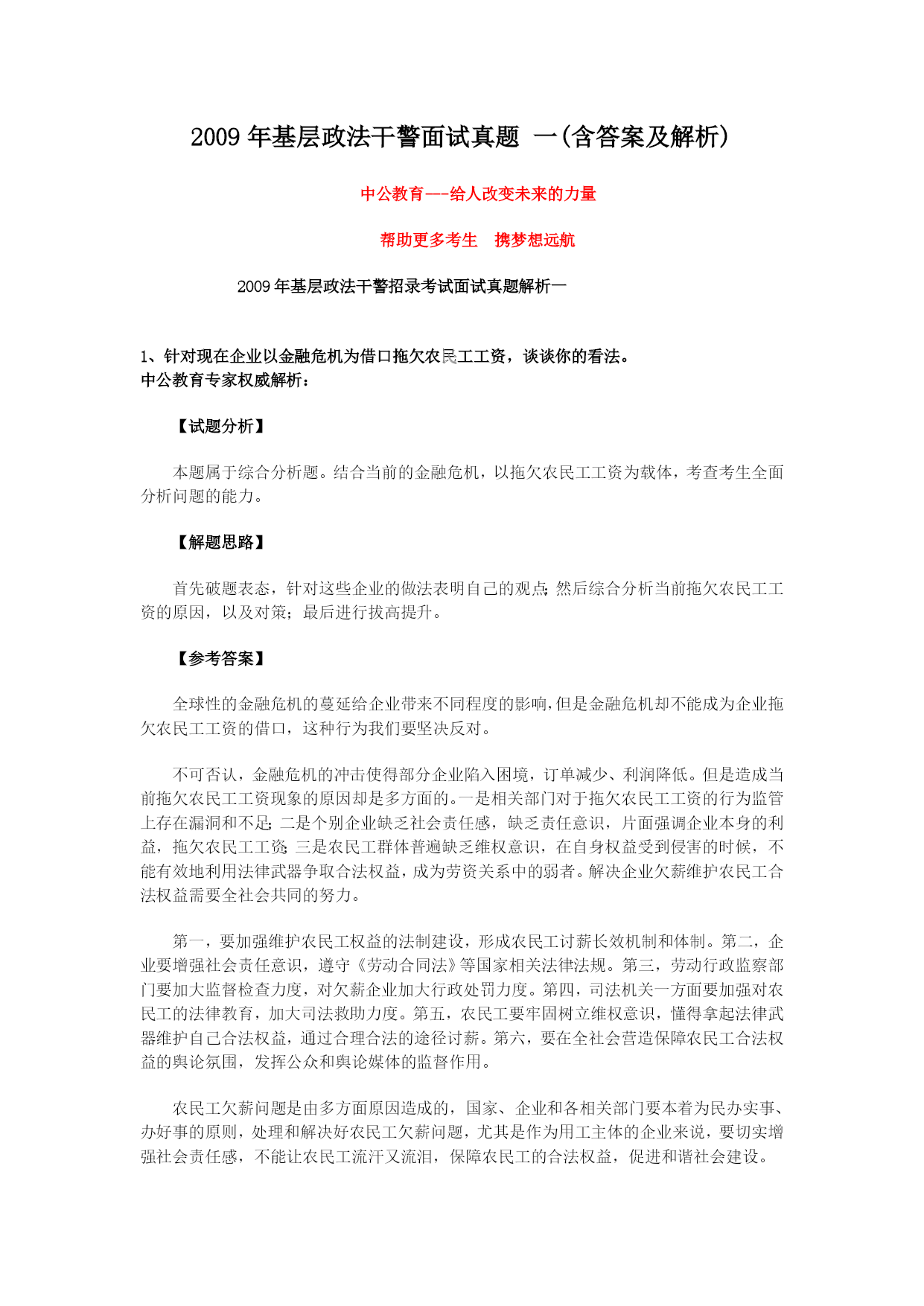 2009 年基层政法干警面试真题 一(含答案及解析)

中公教育---给人改变未来的力量

帮助更多考生　携梦想远航

2009 年基层政法干警招录考试面试真题解析一

1、针对现在企业以金融危机为借口拖欠农民工工资，谈谈你的看法。
中公教育专家权威解析：

【试题分析】

本题属于综合分析题。结合当前的金融危机，以拖欠农民工工资为载体，考查考生全面分析问题的能力。

【解题思路】

首先破题表态，针对这些企业的做法表明自己的观点;然后综合分析当前拖欠农民工工资的原因，以及对策；最后进行拔高提升。

【参考答案】

全球性的金融危机的蔓延给企业带来不同程度的影响,但是金融危机却不能成为企业拖欠农民工工资的借口，这种行为我们要坚决反对。

不可否认，金融危机的冲击使得部分企业陷入困境，订单减少、利润降低。但是造成当前拖欠农民工工资现象的原因却是多方面的。一是相关部门对于拖欠农民工工资的行为监管上存在漏洞和不足;二是个别企业缺乏社会责任感，缺乏责任意识，片面强调企业本身的利益，拖欠农民工工资;三是农民工群体普遍缺乏维权意识，在自身权益受到侵害的时候，不能有效地利用法律武器争取合法权益，成为劳资关系中的弱者。解决企业欠薪维护农民工合法权益需要全社会共同的努力。

第一，要加强维护农民工权益的法制建设，形成农民工讨薪长效机制和体制。第二，企业要增强社会责任意识，遵守《劳动合同法》等国家相关法律法规。第三，劳动行政监察部门要加大监督检查力度，对欠薪企业加大行政处罚力度。第四，司法机关一方面要加强对农民工的法律教育，加大司法救助力度。第五，农民工要牢固树立维权意识，懂得拿起法律武器维护自己合法权益，通过合理合法的途径讨薪。第六，要在全社会营造保障农民工合法权益的舆论氛围，发挥公众和舆论媒体的监督作用。

农民工欠薪问题是由多方面原因造成的，国家、企业和各相关部门要本着为民办实事、办好事的原则，处理和解决好农民工欠薪问题，尤其是作为用工主体的企业来说，要切实增强社会责任感，不能让农民工流汗又流泪，保障农民工的合法权益，促进和谐社会建设。